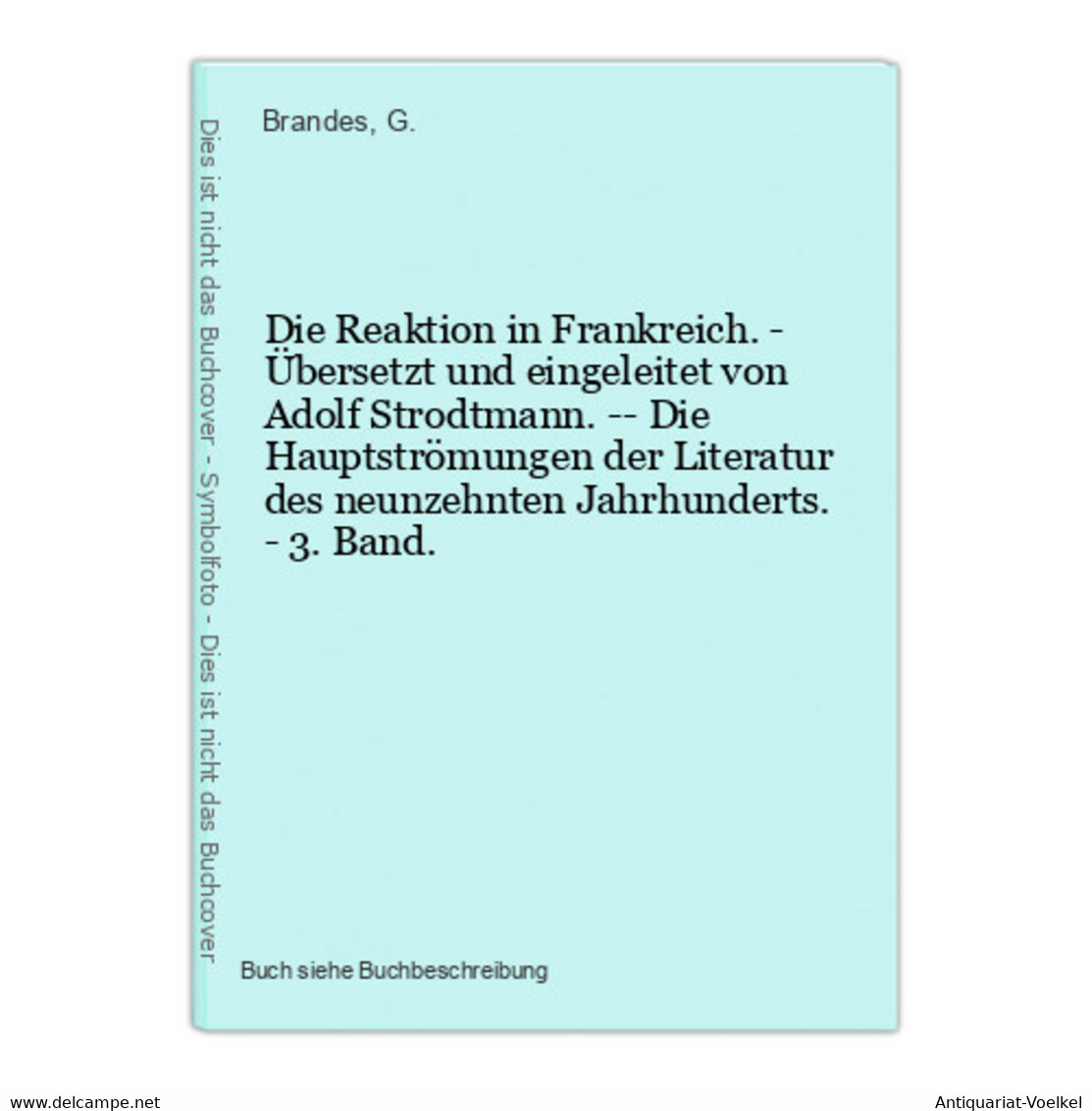 Dies ist nicht das Buchcover - Symbolfoto - Dies ist nicht das Buchcover

Brandes, G.

Die Reaktion in Frankreich. - Übersetzt und eingeleitet von Adolf Strodtmann. -- Die Hauptströmungen der Literatur des neunzehnten Jahrhunderts. - 3. Band.

Buch siehe Buchbeschreibung

www.delcampe.net

Antiquariat-Voelkel